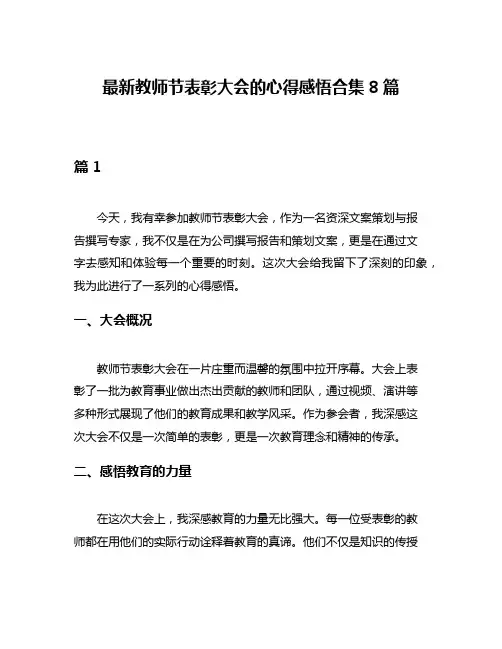 最新教师节表彰大会的心得感悟合集 8 篇

篇 1

今天，我有幸参加教师节表彰大会，作为一名资深文案策划与报告撰写专家，我不仅是在为公司撰写报告和策划文案，更是在通过文字去感知和体验每一个重要的时刻。这次大会给我留下了深刻的印象，我为此进行了一系列的心得感悟。

一、大会概况

教师节表彰大会在一片庄重而温馨的氛围中拉开序幕。大会上表彰了一批为教育事业做出杰出贡献的教师和团队，通过视频、演讲等多种形式展现了他们的教育成果和教学风采。作为参会者，我深感这次大会不仅是一次简单的表彰，更是一次教育理念和精神的传承。

二、感悟教育的力量

在这次大会上，我深感教育的力量无比强大。每一位受表彰的教师都在用他们的实际行动诠释着教育的真谛。他们不仅是知识的传授